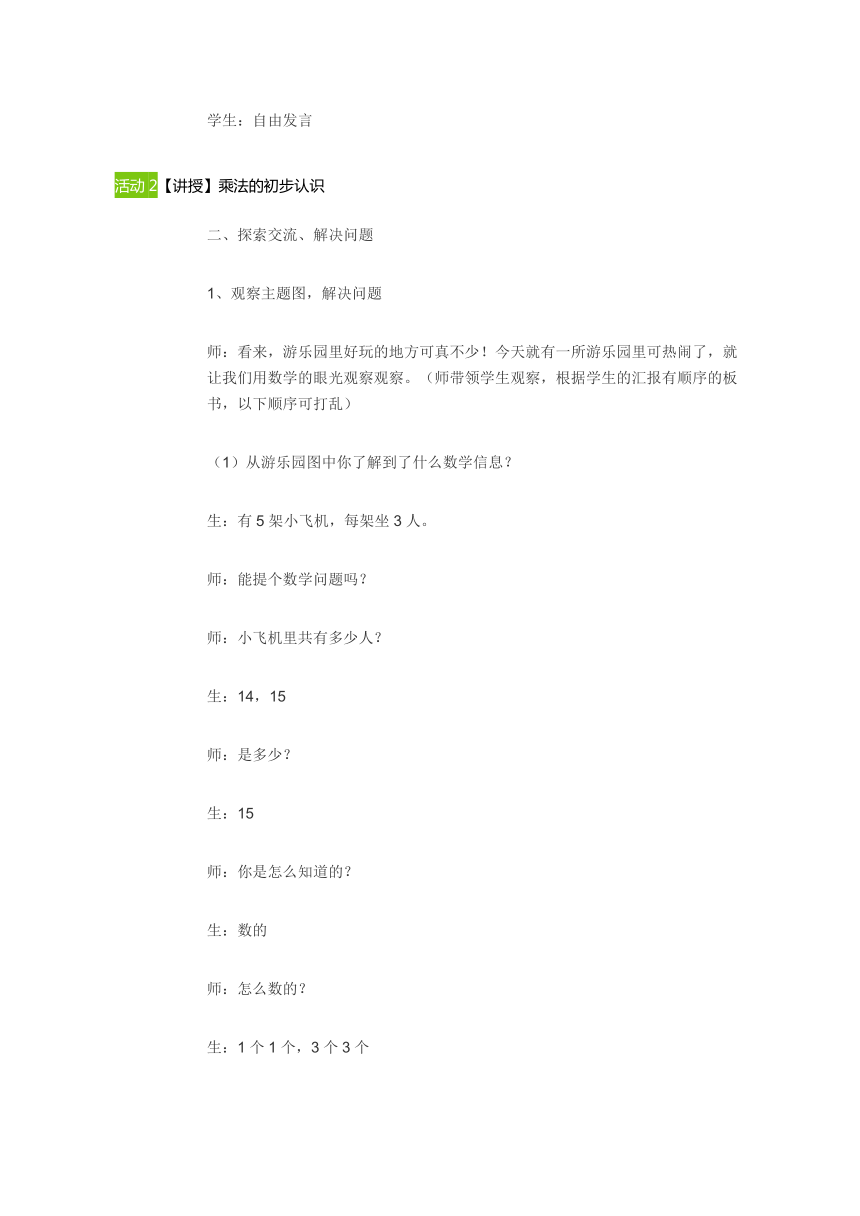 学生：自由发言

活动 2【讲授】乘法的初步认识

二、探索交流、解决问题

1、观察主题图，解决问题

师：看来，游乐园里好玩的地方可真不少！今天就有一所游乐园里可热闹了，就让我们用数学的眼光观察观察。（师带领学生观察，根据学生的汇报有顺序的板书，以下顺序可打乱）

（1）从游乐园图中你了解到了什么数学信息？

生：有 5 架小飞机，每架坐 3 人。

师：能提个数学问题吗？

师：小飞机里共有多少人？

生：14，15

师：是多少？

生：15

师：你是怎么知道的？

生：数的

师：怎么数的？

生：1 个 1 个，3 个 3 个